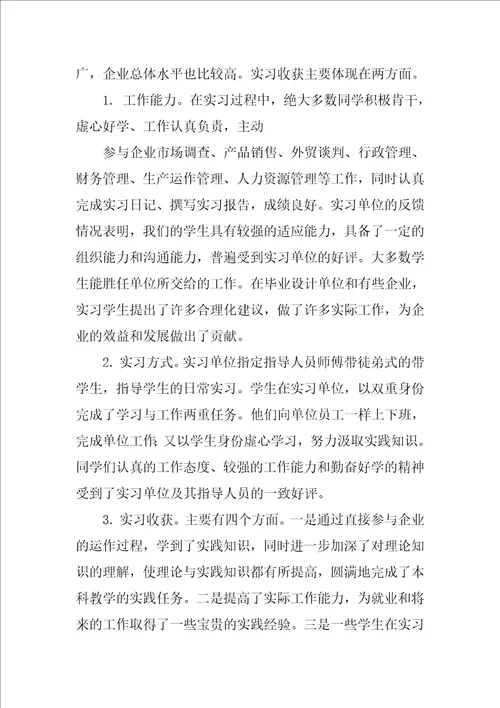 广，企业总体水平也比较高。实习收获主要体现在两方面。

1. 工作能力。在实习过程中，绝大多数同学积极肯干，虚心好学、工作认真负责，主动

参与企业市场调查、产品销售、外贸谈判、行政管理、财务管理、生产运作管理、人力资源管理等工作，同时认真完成实习日记、撰写实习报告，成绩良好。实习单位的反馈情况表明，我们的学生具有较强的适应能力，具备了一定的组织能力和沟通能力，普遍受到实习单位的好评。大多数学生能胜任单位所交给的工作。在毕业设计单位和有些企业，实习学生提出了许多合理化建议，做了许多实际工作，为企业的效益和发展做出了贡献。

2. 实习方式。实习单位指定指导人员师傅带徒弟式的带学生，指导学生的日常实习。学生在实习单位，以双重身份完成了学习与工作两重任务。他们向单位员工一样上下班，完成单位工作；又以学生身份虚心学习，努力汲取实践知识。同学们认真的工作态度、较强的工作能力和勤奋好学的精神受到了实习单位及其指导人员的一致好评。

3. 实习收获。主要有四个方面。一是通过直接参与企业的运作过程，学到了实践知识，同时进一步加深了对理论知识的理解，使理论与实践知识都有所提高，圆满地完成了本科教学的实践任务。二是提高了实际工作能力，为就业和将来的工作取得了一些宝贵的实践经验。三是一些学生在实习